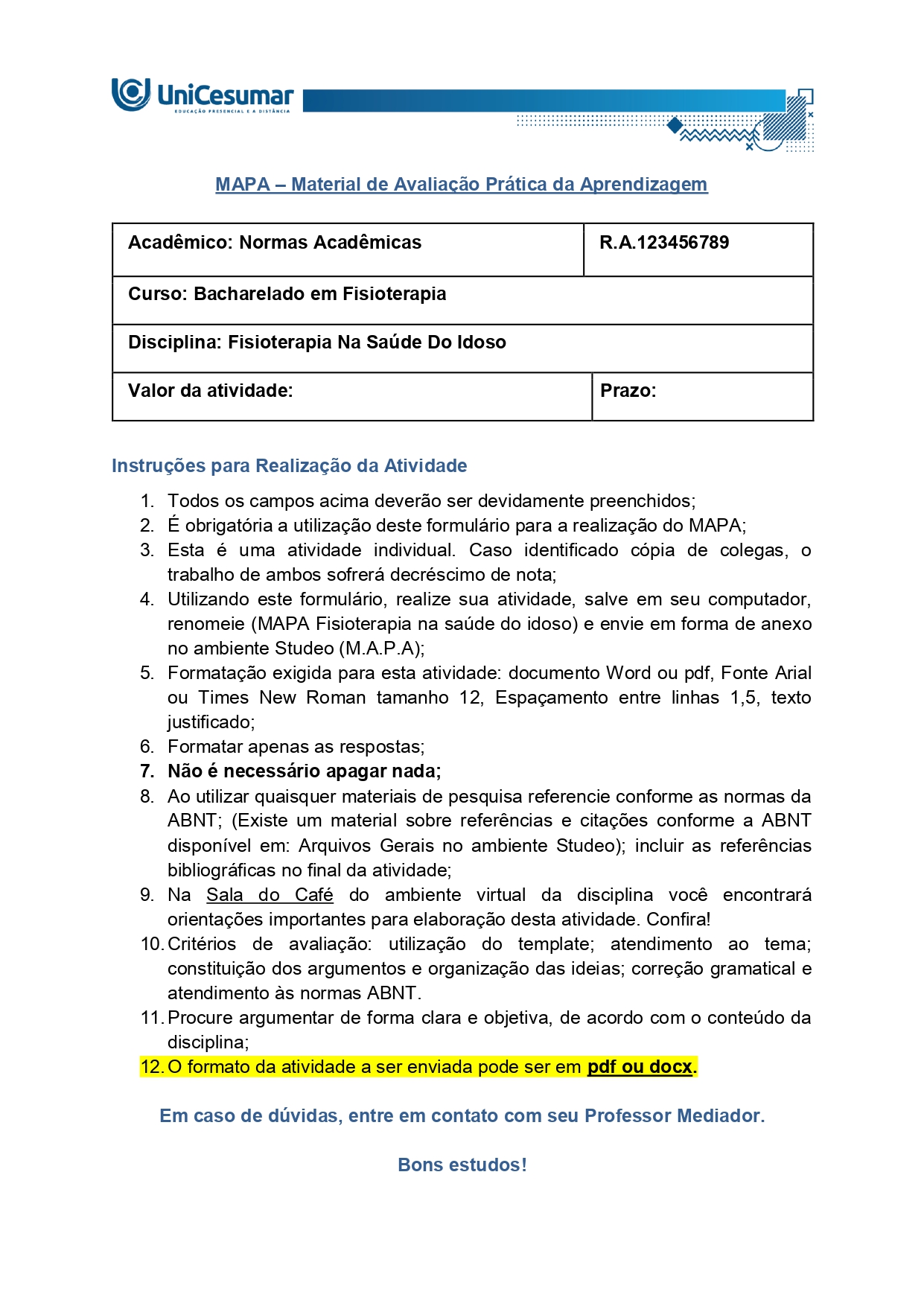 UniCesumar
EDUCAÇÃO PRESENCIAL E A DISTÂNCIA

MAPA – Material de Avaliação Prática da Aprendizagem

Acadêmico: Normas Acadêmicas
R.A.123456789
Curso: Bacharelado em Fisioterapia
Disciplina: Fisioterapia Na Saúde Do Idoso
Valor da atividade:
Prazo:

Instruções para Realização da Atividade

1. Todos os campos acima deverão ser devidamente preenchidos;
2. É obrigatória a utilização deste formulário para a realização do MAPA;
3. Esta é uma atividade individual. Caso identificado cópia de colegas, o trabalho de ambos sofrerá decréscimo de nota;
4. Utilizando este formulário, realize sua atividade, salve em seu computador, renomeie (MAPA Fisioterapia na saúde do idoso) e envie em forma de anexo no ambiente Studeo (M.A.P.A);
5. Formatação exigida para esta atividade: documento Word ou pdf, Fonte Arial ou Times New Roman tamanho 12, Espaçamento entre linhas 1,5, texto justificado;
6. Formatar apenas as respostas;
7. Não é necessário apagar nada;
8. Ao utilizar quaisquer materiais de pesquisa referencie conforme as normas da ABNT; (Existe um material sobre referências e citações conforme a ABNT disponível em: Arquivos Gerais no ambiente Studeo); incluir as referências bibliográficas no final da atividade;
9. Na Sala do Café do ambiente virtual da disciplina você encontrará orientações importantes para elaboração desta atividade. Confira!
10. Critérios de avaliação: utilização do template; atendimento ao tema; constituição dos argumentos e organização das ideias; correção gramatical e atendimento às normas ABNT.
11. Procure argumentar de forma clara e objetiva, de acordo com o conteúdo da disciplina;
12. O formato da atividade a ser enviada pode ser em pdf ou docx.

Em caso de dúvidas, entre em contato com seu Professor Mediador.

Bons estudos!